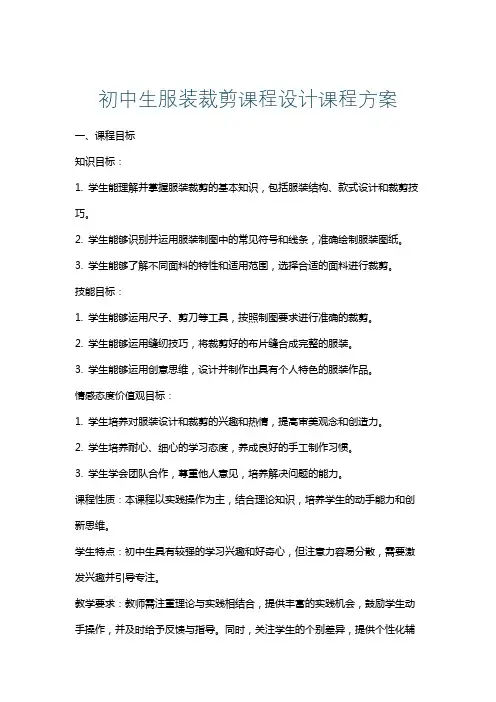 初中生服装裁剪课程设计课程方案

一、课程目标

知识目标：

1. 学生能理解并掌握服装裁剪的基本知识，包括服装结构、款式设计和裁剪技巧。

2. 学生能够识别并运用服装制图中的常见符号和线条，准确绘制服装图纸。

3. 学生能够了解不同面料的特性和适用范围，选择合适的面料进行裁剪。

技能目标：

1. 学生能够运用尺子、剪刀等工具，按照制图要求进行准确的裁剪。

2. 学生能够运用缝纫技巧，将裁剪好的布片缝合成完整的服装。

3. 学生能够运用创意思维，设计并制作出具有个人特色的服装作品。

情感态度价值观目标：

1. 学生培养对服装设计和裁剪的兴趣和热情，提高审美观念和创造力。

2. 学生培养耐心、细心的学习态度，养成良好的手工制作习惯。

3. 学生学会团队合作，尊重他人意见，培养解决问题的能力。

课程性质：本课程以实践操作为主，结合理论知识，培养学生的动手能力和创新思维。

学生特点：初中生具有较强的学习兴趣和好奇心，但注意力容易分散，需要激发兴趣并引导专注。

教学要求：教师需注重理论与实践相结合，提供丰富的实践机会，鼓励学生动手操作，并及时给予反馈与指导。同时，关注学生的个别差异，提供个性化辅